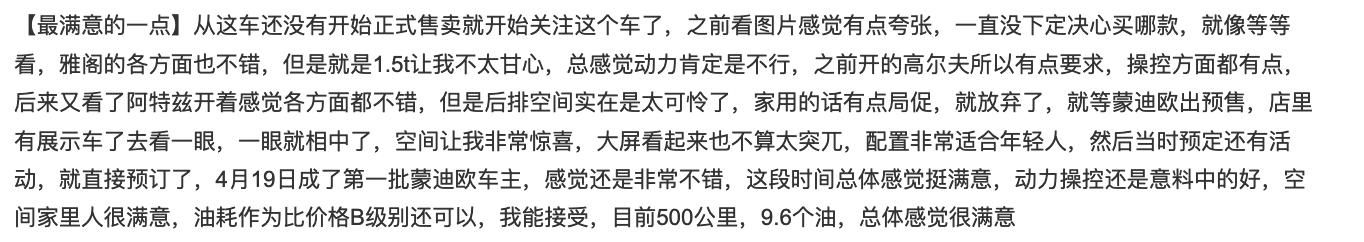 【最满意的一点】从这车还没有开始正式售卖就开始关注这个车了，之前看图片感觉有点夸张，一直没下定决心买哪款，就像等等看，雅阁的各方面也不错，但是就是1.5t让我不太甘心，总感觉动力肯定是不行，之前开的高尔夫所以有点要求，操控方面都有点，后来又看了阿特兹开着感觉各方面都不错，但是后排空间实在是太可怜了，家用的话有点局促，就放弃了，就等蒙迪欧出预售，店里有展示车了去看一眼，一眼就相中了，空间让我非常惊喜，大屏看起来也不算太突兀，配置非常适合年轻人，然后当时预定还有活动，就直接预订了，4月19日成了第一批蒙迪欧车主，感觉还是非常不错，这段时间总体感觉挺满意，动力操控还是意料中的好，空间家里人很满意，油耗作为比价格B级别还可以，我能接受，目前500公里，9.6个油，总体感觉很满意